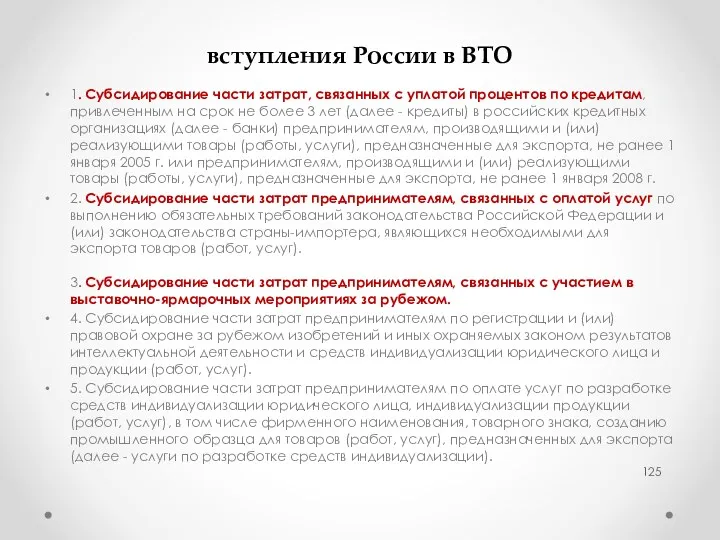 вступления России в ВТО

• 1. Субсидирование части затрат, связанных с уплатой процентов по кредитам, привлеченным на срок не более 3 лет (далее - кредиты) в российских кредитных организациях (далее - банки) предпринимателям, производящими и (или) реализующими товары (работы, услуги), предназначенные для экспорта, не ранее 1 января 2005 г. или предпринимателям, производящими и (или) реализующими товары (работы, услуги), предназначенные для экспорта, не ранее 1 января 2008 г.

• 2. Субсидирование части затрат предпринимателям, связанных с оплатой услуг по выполнению обязательных требований законодательства Российской Федерации и (или) законодательства страны-импортера, являющихся необходимыми для экспорта товаров (работ, услуг).

3. Субсидирование части затрат предпринимателям, связанных с участием в выставочно-ярмарочных мероприятиях за рубежом.

• 4. Субсидирование части затрат предпринимателям по регистрации и (или) правовой охране за рубежом изобретений и иных охраняемых законом результатов интеллектуальной деятельности и средств индивидуализации юридического лица и продукции (работ, услуг).

• 5. Субсидирование части затрат предпринимателям по оплате услуг по разработке средств индивидуализации юридического лица, индивидуализации продукции (работ, услуг), в том числе фирменного наименования, товарного знака, созданию промышленного образца для товаров (работ, услуг), предназначенных для экспорта (далее - услуги по разработке средств индивидуализации).

125